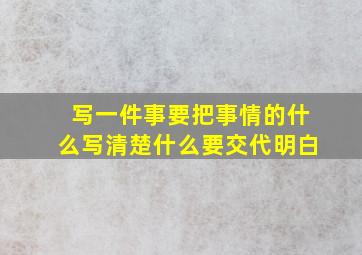 写一件事要把事情的什么写清楚什么要交代明白